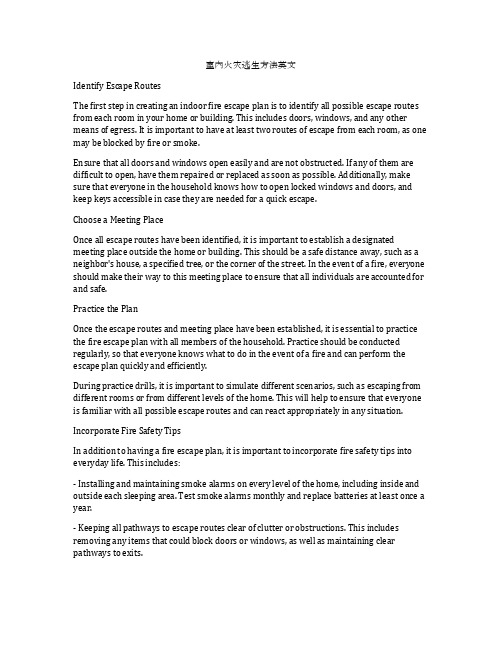 室内火灾逃生方法英文

Identify Escape Routes

The first step in creating an indoor fire escape plan is to identify all possible escape routes from each room in your home or building. This includes doors, windows, and any other means of egress. It is important to have at least two routes of escape from each room, as one may be blocked by fire or smoke.

Ensure that all doors and windows open easily and are not obstructed. If any of them are difficult to open, have them repaired or replaced as soon as possible. Additionally, make sure that everyone in the household knows how to open locked windows and doors, and keep keys accessible in case they are needed for a quick escape.

Choose a Meeting Place

Once all escape routes have been identified, it is important to establish a designated meeting place outside the home or building. This should be a safe distance away, such as a neighbor's house, a specified tree, or the corner of the street. In the event of a fire, everyone should make their way to this meeting place to ensure that all individuals are accounted for and safe.

Practice the Plan

Once the escape routes and meeting place have been established, it is essential to practice the fire escape plan with all members of the household. Practice should be conducted regularly, so that everyone knows what to do in the event of a fire and can perform the escape plan quickly and efficiently.

During practice drills, it is important to simulate different scenarios, such as escaping from different rooms or from different levels of the home. This will help to ensure that everyone is familiar with all possible escape routes and can react appropriately in any situation.

Incorporate Fire Safety Tips

In addition to having a fire escape plan, it is important to incorporate fire safety tips into everyday life. This includes:

- Installing and maintaining smoke alarms on every level of the home, including inside and outside each sleeping area. Test smoke alarms monthly and replace batteries at least once a year.

- Keeping all pathways to escape routes clear of clutter or obstructions. This includes removing any items that could block doors or windows, as well as maintaining clear pathways to exits.